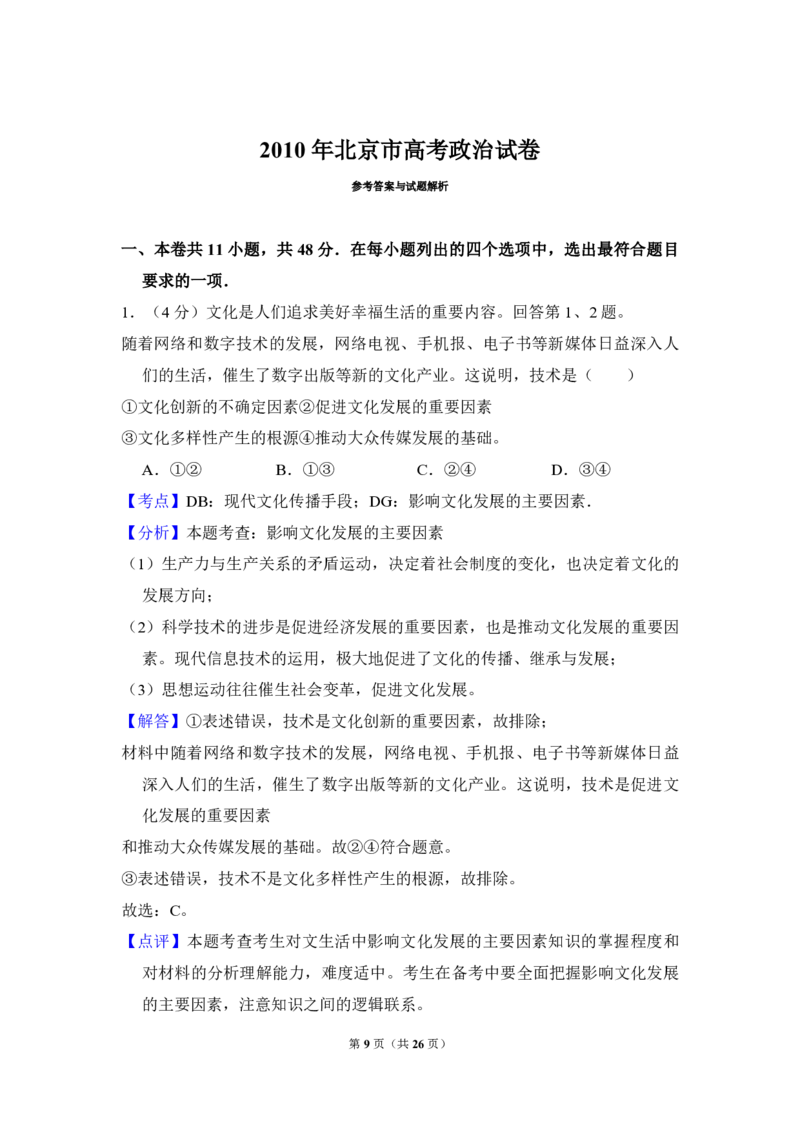 2010 年北京市高考政治试卷

参考答案与试题解析

一、本卷共 11 小题，共 48 分．在每小题列出的四个选项中，选出最符合题目要求的一项．

1．（4 分）文化是人们追求美好幸福生活的重要内容。回答第 1、2 题。

随着网络和数字技术的发展，网络电视、手机报、电子书等新媒体日益深入人们的生活，催生了数字出版等新的文化产业。这说明，技术是（　　）

①文化创新的不确定因素②促进文化发展的重要因素

③文化多样性产生的根源④推动大众传媒发展的基础。

A．①②　　B．①③　　C．②④　　D．③④

【考点】DB：现代文化传播手段；DG：影响文化发展的主要因素．

【分析】本题考查：影响文化发展的主要因素

（1）生产力与生产关系的矛盾运动，决定着社会制度的变化，也决定着文化的发展方向；

（2）科学技术的进步是促进经济发展的重要因素，也是推动文化发展的重要因素。现代信息技术的运用，极大地促进了文化的传播、继承与发展；

（3）思想运动往往催生社会变革，促进文化发展。

【解答】①表述错误，技术是文化创新的重要因素，故排除；

材料中随着网络和数字技术的发展，网络电视、手机报、电子书等新媒体日益深入人们的生活，催生了数字出版等新的文化产业。这说明，技术是促进文化发展的重要因素

和推动大众传媒发展的基础。故②④符合题意。

③表述错误，技术不是文化多样性产生的根源，故排除。

故选：C。

【点评】本题考查考生对文生活中影响文化发展的主要因素知识的掌握程度和对材料的分析理解能力，难度适中。考生在备考中要全面把握影响文化发展的主要因素，注意知识之间的逻辑联系。

第 9 页（共 26 页）